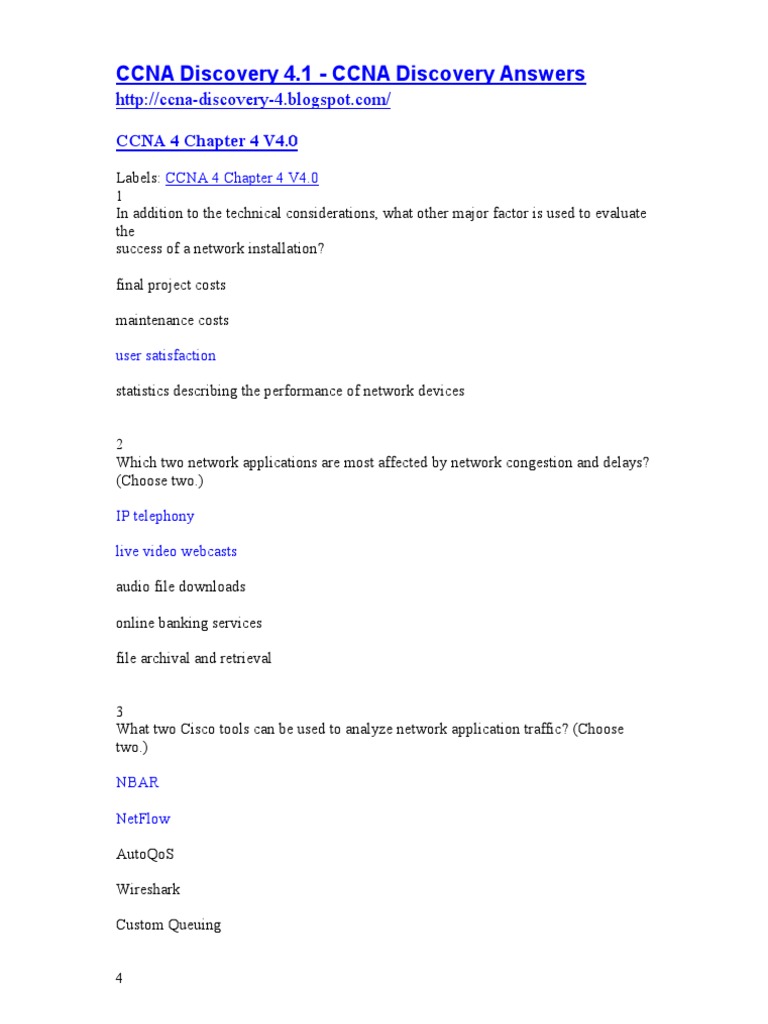 CCNA Discovery 4.1 - CCNA Discovery Answers
http://ccna-discovery-4.blogspot.com/

CCNA 4 Chapter 4 V4.0

Labels: CCNA 4 Chapter 4 V4.0
1
In addition to the technical considerations, what other major factor is used to evaluate the success of a network installation?

final project costs

maintenance costs

user satisfaction

statistics describing the performance of network devices

2
Which two network applications are most affected by network congestion and delays? (Choose two.)

IP telephony

live video webcasts

audio file downloads

online banking services

file archival and retrieval

3
What two Cisco tools can be used to analyze network application traffic? (Choose two.)

NBAR

NetFlow

AutoQoS

Wireshark

Custom Queuing

4